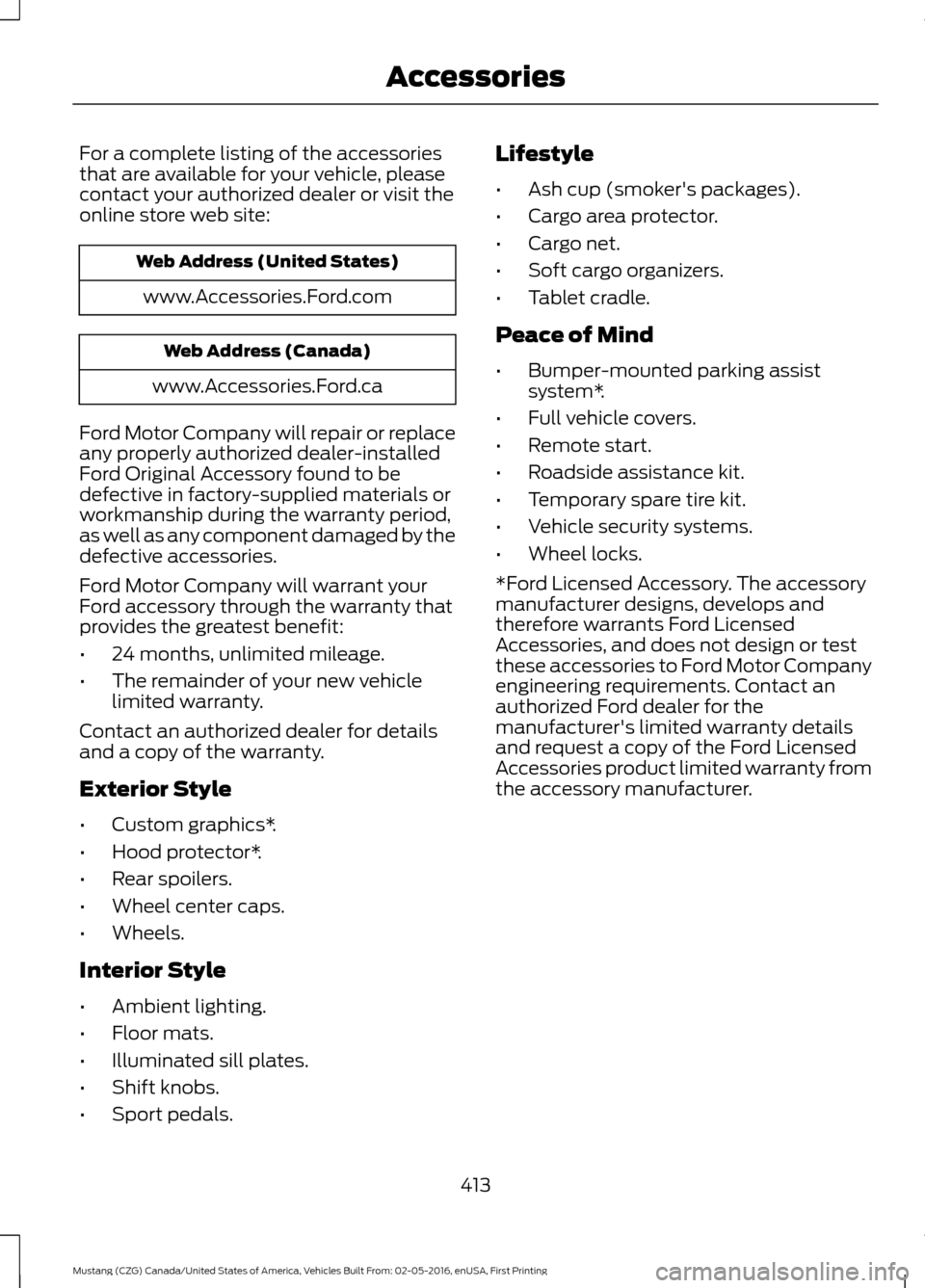 Accessories

For a complete listing of the accessories that are available for your vehicle, please contact your authorized dealer or visit the online store web site:

| Web Address (United States) |
|---|
| www.Accessories.Ford.com |

| Web Address (Canada) |
|---|
| www.Accessories.Ford.ca |

Ford Motor Company will repair or replace any properly authorized dealer-installed Ford Original Accessory found to be defective in factory-supplied materials or workmanship during the warranty period, as well as any component damaged by the defective accessories.

Ford Motor Company will warrant your Ford accessory through the warranty that provides the greatest benefit:

• 24 months, unlimited mileage.
• The remainder of your new vehicle limited warranty.

Contact an authorized dealer for details and a copy of the warranty.

Exterior Style

• Custom graphics*.
• Hood protector*.
• Rear spoilers.
• Wheel center caps.
• Wheels.

Interior Style

• Ambient lighting.
• Floor mats.
• Illuminated sill plates.
• Shift knobs.
• Sport pedals.

Lifestyle

• Ash cup (smoker's packages).
• Cargo area protector.
• Cargo net.
• Soft cargo organizers.
• Tablet cradle.

Peace of Mind

• Bumper-mounted parking assist system*.
• Full vehicle covers.
• Remote start.
• Roadside assistance kit.
• Temporary spare tire kit.
• Vehicle security systems.
• Wheel locks.

*Ford Licensed Accessory. The accessory manufacturer designs, develops and therefore warrants Ford Licensed Accessories, and does not design or test these accessories to Ford Motor Company engineering requirements. Contact an authorized Ford dealer for the manufacturer's limited warranty details and request a copy of the Ford Licensed Accessories product limited warranty from the accessory manufacturer.

413

Mustang (CZG) Canada/United States of America, Vehicles Built From: 02-05-2016, enUSA, First Printing

carmanualsonline.info